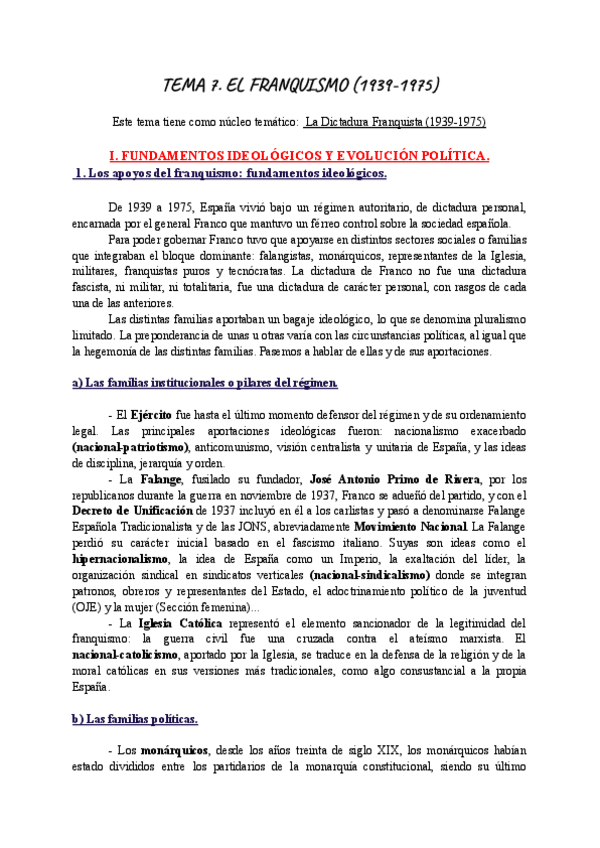 TEMA 7. EL FRANQUISMO (1939-1975)

Este tema tiene como núcleo temático: La Dictadura Franquista (1939-1975)

I. FUNDAMENTOS IDEOLÓGICOS Y EVOLUCIÓN POLÍTICA.

1. Los apoyos del franquismo: fundamentos ideológicos.

De 1939 a 1975, España vivió bajo un régimen autoritario, de dictadura personal, encarnada por el general Franco que mantuvo un férreo control sobre la sociedad española.

Para poder gobernar Franco tuvo que apoyarse en distintos sectores sociales o familias que integraban el bloque dominante: falangistas, monárquicos, representantes de la Iglesia, militares, franquistas puros y tecnócratas. La dictadura de Franco no fue una dictadura fascista, ni militar, ni totalitaria, fue una dictadura de carácter personal, con rasgos de cada una de las anteriores.

Las distintas familias aportaban un bagaje ideológico, lo que se denomina pluralismo limitado. La preponderancia de unas u otras varía con las circunstancias políticas, al igual que la hegemonía de las distintas familias. Pasemos a hablar de ellas y de sus aportaciones.

a) Las familias institucionales o pilares del régimen.

- El Ejército fue hasta el último momento defensor del régimen y de su ordenamiento legal. Las principales aportaciones ideológicas fueron: nacionalismo exacerbado (nacional-patriotismo), anticomunismo, visión centralista y unitaria de España, y las ideas de disciplina, jerarquía y orden.

- La Falange, fusilado su fundador, José Antonio Primo de Rivera, por los republicanos durante la guerra en noviembre de 1937, Franco se adueñó del partido, y con el Decreto de Unificación de 1937 incluyó en él a los carlistas y pasó a denominarse Falange Española Tradicionalista y de las JONS, abreviadamente Movimiento Nacional. La Falange perdió su carácter inicial basado en el fascismo italiano. Suyas son ideas como el hipernacionalismo, la idea de España como un Imperio, la exaltación del líder, la organización sindical en sindicatos verticales (nacional-sindicalismo) donde se integran patronos, obreros y representantes del Estado, el adoctrinamiento político de la juventud (OJE) y la mujer (Sección femenina)...

- La Iglesia Católica representó el elemento sancionador de la legitimidad del franquismo: la guerra civil fue una cruzada contra el ateísmo marxista. El nacional-catolicismo, aportado por la Iglesia, se traduce en la defensa de la religión y de la moral católicas en sus versiones más tradicionales, como algo consustancial a la propia España.

b) Las familias políticas.

- Los monárquicos, desde los años treinta de siglo XIX, los monárquicos habían estado divididos entre los partidarios de la monarquía constitucional, siendo su último